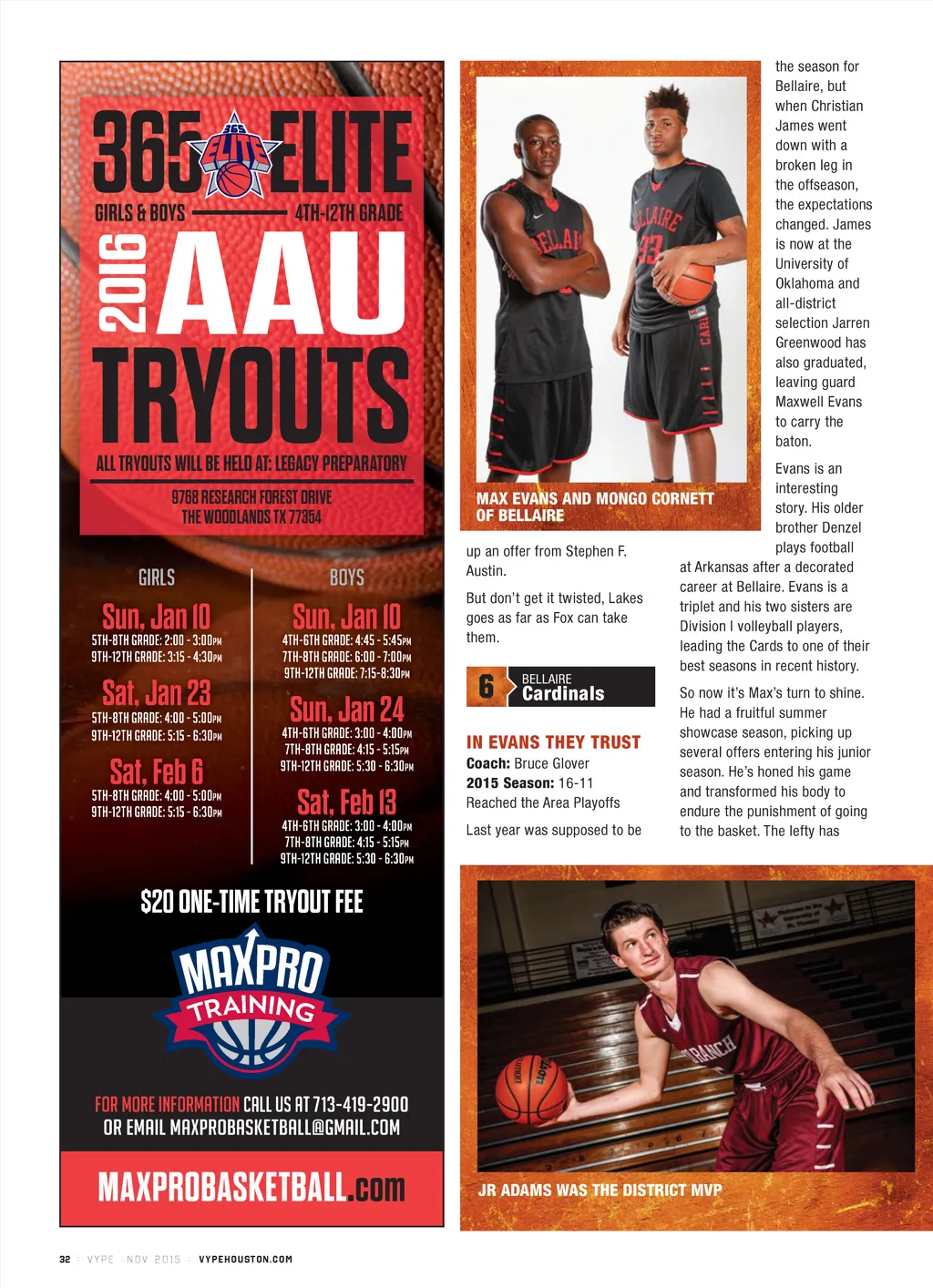 365 ELITE
GIRLS & BOYS 4TH-12TH GRADE
2016 AAU
TRYOUTS
ALL TRYOUTS WILL BE HELD AT: LEGACY PREPARATORY
9768 RESEARCH FOREST DRIVE
THE WOODLANDS TX 77354

GIRLS
Sun, Jan 10
5TH-8TH GRADE: 2:00 - 3:00PM
9TH-12TH GRADE: 3:15 - 4:30PM
Sat, Jan 23
5TH-8TH GRADE: 4:00 - 5:00PM
9TH-12TH GRADE: 5:15 - 6:30PM
Sat, Feb 6
5TH-8TH GRADE: 4:00 - 5:00PM
9TH-12TH GRADE: 5:15 - 6:30PM

BOYS
Sun, Jan 10
4TH-6TH GRADE: 4:45 - 5:45PM
7TH-8TH GRADE: 6:00 - 7:00PM
9TH-12TH GRADE: 7:15-8:30PM
Sun, Jan 24
4TH-6TH GRADE: 3:00 - 4:00PM
7TH-8TH GRADE: 4:15 - 5:15PM
9TH-12TH GRADE: 5:30 - 6:30PM
Sat, Feb 13
4TH-6TH GRADE: 3:00 - 4:00PM
7TH-8TH GRADE: 4:15 - 5:15PM
9TH-12TH GRADE: 5:30 - 6:30PM

$20 ONE-TIME TRYOUT FEE

MAXPRO TRAINING

FOR MORE INFORMATION CALL US AT 713-419-2900
OR EMAIL MAXPROBASKETBALL@GMAIL.COM

MAXPROBASKETBALL.com

MAX EVANS AND MONGO CORNETT OF BELLAIRE

up an offer from Stephen F. Austin.

But don't get it twisted, Lakes goes as far as Fox can take them.

6 BELLAIRE Cardinals

IN EVANS THEY TRUST
Coach: Bruce Glover
2015 Season: 16-11
Reached the Area Playoffs

Last year was supposed to be the season for Bellaire, but when Christian James went down with a broken leg in the offseason, the expectations changed. James is now at the University of Oklahoma and all-district selection Jarren Greenwood has also graduated, leaving guard Maxwell Evans to carry the baton.

Evans is an interesting story. His older brother Denzel plays football at Arkansas after a decorated career at Bellaire. Evans is a triplet and his two sisters are Division I volleyball players, leading the Cards to one of their best seasons in recent history.

So now it's Max's turn to shine. He had a fruitful summer showcase season, picking up several offers entering his junior season. He's honed his game and transformed his body to endure the punishment of going to the basket. The lefty has

JR ADAMS WAS THE DISTRICT MVP

32 VYPE NOV 2015 VYPEHOUSTON.COM